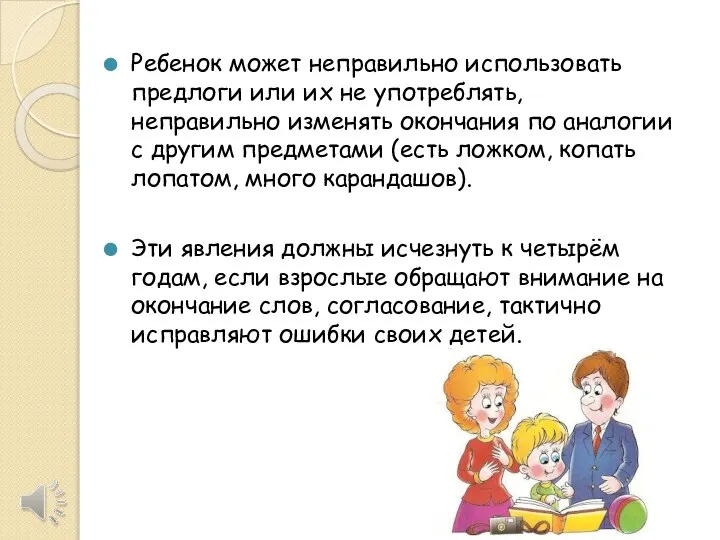 Ребенок может неправильно использовать предлоги или их не употреблять, неправильно изменять окончания по аналогии с другим предметами (есть ложком, копать лопатом, много карандашов).

Эти явления должны исчезнуть к четырём годам, если взрослые обращают внимание на окончание слов, согласование, тактично исправляют ошибки своих детей.